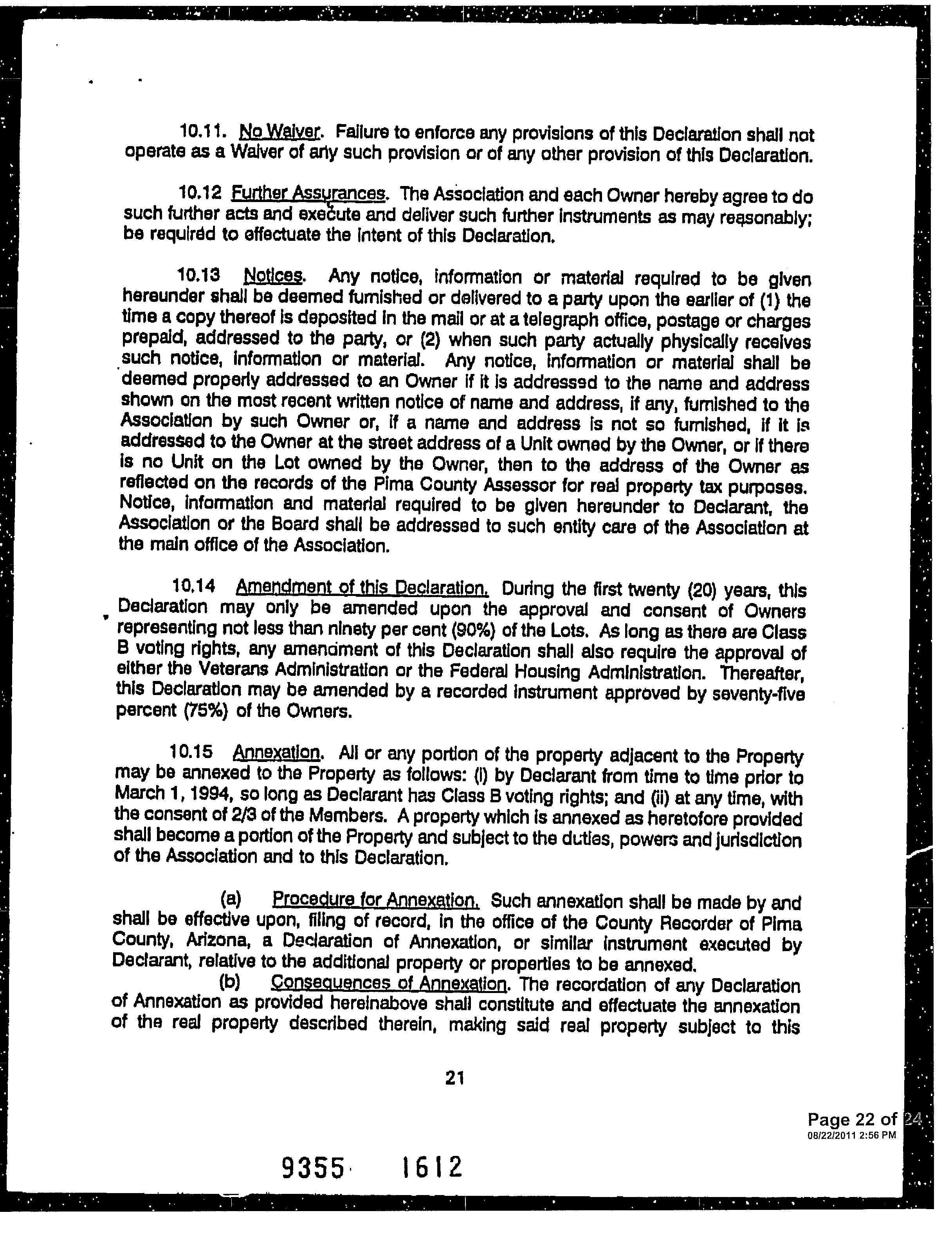 10.11. No Waiver. Failure to enforce any provisions of this Declaration shall not operate as a Waiver of any such provision or of any other provision of this Declaration.

10.12 Further Assurances. The Association and each Owner hereby agree to do such further acts and execute and deliver such further instruments as may reasonably; be required to effectuate the intent of this Declaration.

10.13 Notices. Any notice, information or material required to be given hereunder shall be deemed furnished or delivered to a party upon the earlier of (1) the time a copy thereof is deposited in the mail or at a telegraph office, postage or charges prepaid, addressed to the party, or (2) when such party actually physically receives such notice, information or material. Any notice, information or material shall be deemed properly addressed to an Owner if it is addressed to the name and address shown on the most recent written notice of name and address, if any, furnished to the Association by such Owner or, if a name and address is not so furnished, if it is addressed to the Owner at the street address of a Unit owned by the Owner, or if there is no Unit on the Lot owned by the Owner, then to the address of the Owner as reflected on the records of the Pima County Assessor for real property tax purposes. Notice, information and material required to be given hereunder to Declarant, the Association or the Board shall be addressed to such entity care of the Association at the main office of the Association.

10.14 Amendment of this Declaration. During the first twenty (20) years, this Declaration may only be amended upon the approval and consent of Owners representing not less than ninety per cent (90%) of the Lots. As long as there are Class B voting rights, any amendment of this Declaration shall also require the approval of either the Veterans Administration or the Federal Housing Administration. Thereafter, this Declaration may be amended by a recorded instrument approved by seventy-five percent (75%) of the Owners.

10.15 Annexation. All or any portion of the property adjacent to the Property may be annexed to the Property as follows: (i) by Declarant from time to time prior to March 1, 1994, so long as Declarant has Class B voting rights; and (ii) at any time, with the consent of 2/3 of the Members. A property which is annexed as heretofore provided shall become a portion of the Property and subject to the duties, powers and jurisdiction of the Association and to this Declaration.

(a) Procedure for Annexation. Such annexation shall be made by and shall be effective upon, filing of record, in the office of the County Recorder of Pima County, Arizona, a Declaration of Annexation, or similar instrument executed by Declarant, relative to the additional property or properties to be annexed.

(b) Consequences of Annexation. The recordation of any Declaration of Annexation as provided hereinabove shall constitute and effectuate the annexation of the real property described therein, making said real property subject to this

21

Page 22 of 24
08/22/2011 2:56 PM

9355 1612